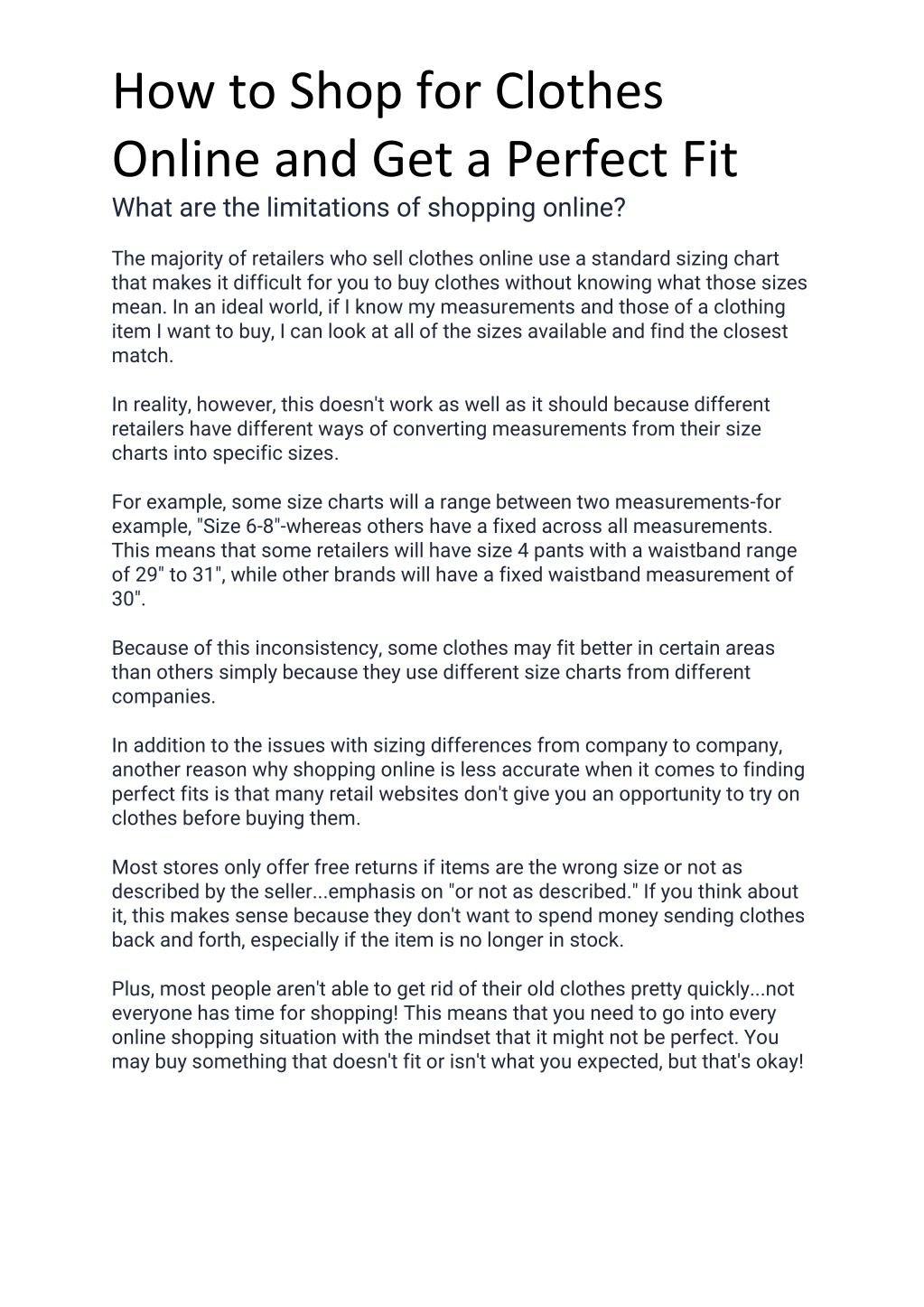 How to Shop for Clothes Online and Get a Perfect Fit

What are the limitations of shopping online?

The majority of retailers who sell clothes online use a standard sizing chart that makes it difficult for you to buy clothes without knowing what those sizes mean. In an ideal world, if I know my measurements and those of a clothing item I want to buy, I can look at all of the sizes available and find the closest match.

In reality, however, this doesn't work as well as it should because different retailers have different ways of converting measurements from their size charts into specific sizes.

For example, some size charts will a range between two measurements-for example, "Size 6-8"-whereas others have a fixed across all measurements. This means that some retailers will have size 4 pants with a waistband range of 29" to 31", while other brands will have a fixed waistband measurement of 30".

Because of this inconsistency, some clothes may fit better in certain areas than others simply because they use different size charts from different companies.

In addition to the issues with sizing differences from company to company, another reason why shopping online is less accurate when it comes to finding perfect fits is that many retail websites don't give you an opportunity to try on clothes before buying them.

Most stores only offer free returns if items are the wrong size or not as described by the seller...emphasis on "or not as described." If you think about it, this makes sense because they don't want to spend money sending clothes back and forth, especially if the item is no longer in stock.

Plus, most people aren't able to get rid of their old clothes pretty quickly...not everyone has time for shopping! This means that you need to go into every online shopping situation with the mindset that it might not be perfect. You may buy something that doesn't fit or isn't what you expected, but that's okay!